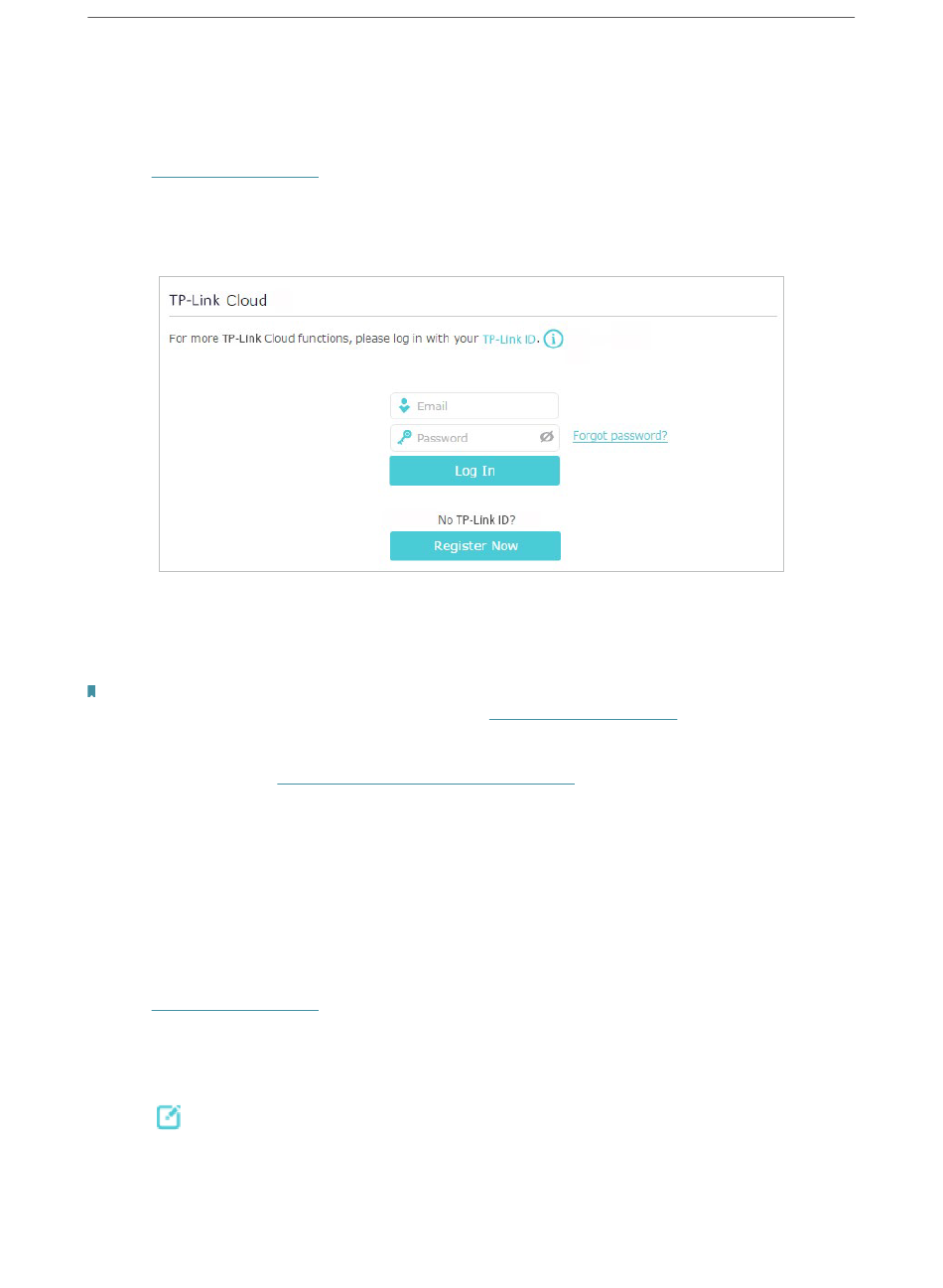 TP-Link Cloud

For more TP-Link Cloud functions, please log in with your TP-Link ID.

Email

Password

Forgot password?

Log In

No TP-Link ID?

Register Now